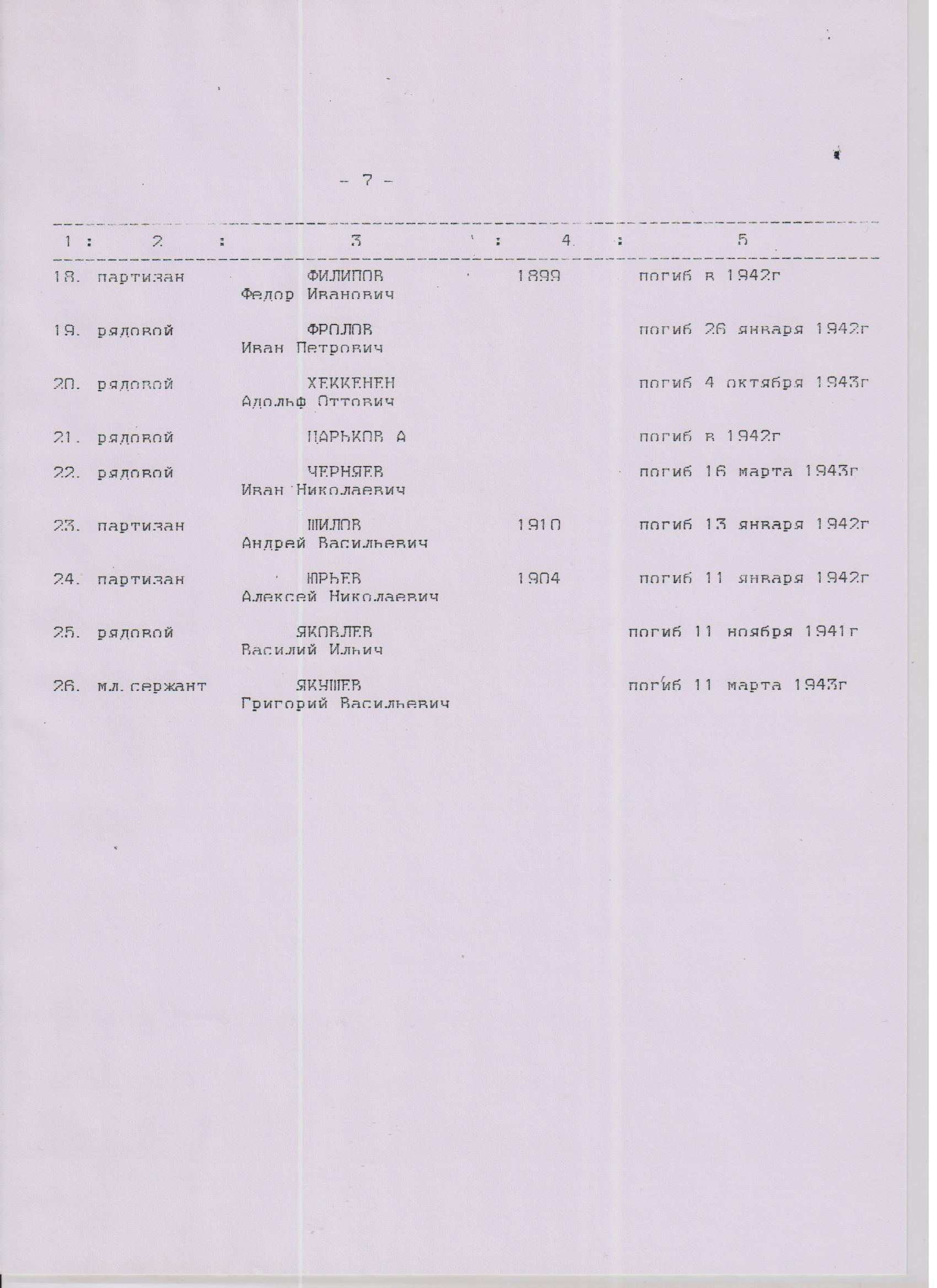 - 7 -

| 1 | 2 | 3 | 4 | 5 |
|---|---|---|---|---|
| 18. | партизан | ФИЛИПОВ Федор Иванович | 1899 | погиб в 1942г |
| 19. | рядовой | ФРОЛОВ Иван Петрович | | погиб 26 января 1942г |
| 20. | рядовой | ХЕККЕНЕН Адольф Оттович | | погиб 4 октября 1943г |
| 21. | рядовой | ЦАРЬКОВ А | | погиб в 1942г |
| 22. | рядовой | ЧЕРНЯЕВ Иван Николаевич | | погиб 16 марта 1943г |
| 23. | партизан | ШИЛОВ Андрей Васильевич | 1910 | погиб 13 января 1942г |
| 24. | партизан | ЮРЬЕВ Алексей Николаевич | 1904 | погиб 11 января 1942г |
| 25. | рядовой | ЯКОВЛЕВ Василий Ильич | | погиб 11 ноября 1941г |
| 26. | мл.сержант | ЯКУШЕВ Григорий Васильевич | | погиб 11 марта 1943г |